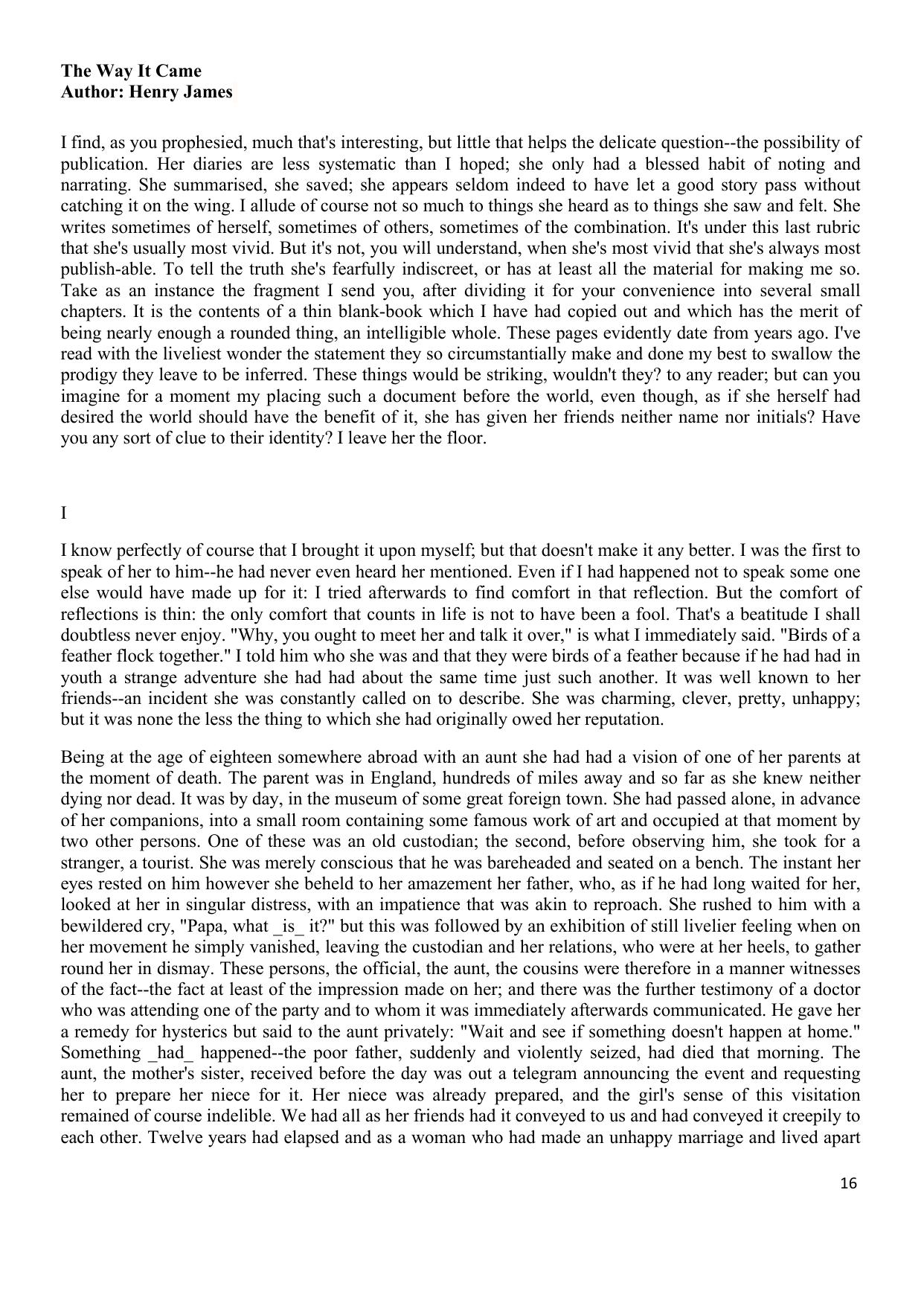 The Way It Came
Author: Henry James

I find, as you prophesied, much that's interesting, but little that helps the delicate question--the possibility of publication. Her diaries are less systematic than I hoped; she only had a blessed habit of noting and narrating. She summarised, she saved; she appears seldom indeed to have let a good story pass without catching it on the wing. I allude of course not so much to things she heard as to things she saw and felt. She writes sometimes of herself, sometimes of others, sometimes of the combination. It's under this last rubric that she's usually most vivid. But it's not, you will understand, when she's most vivid that she's always most publish-able. To tell the truth she's fearfully indiscreet, or has at least all the material for making me so. Take as an instance the fragment I send you, after dividing it for your convenience into several small chapters. It is the contents of a thin blank-book which I have had copied out and which has the merit of being nearly enough a rounded thing, an intelligible whole. These pages evidently date from years ago. I've read with the liveliest wonder the statement they so circumstantially make and done my best to swallow the prodigy they leave to be inferred. These things would be striking, wouldn't they? to any reader; but can you imagine for a moment my placing such a document before the world, even though, as if she herself had desired the world should have the benefit of it, she has given her friends neither name nor initials? Have you any sort of clue to their identity? I leave her the floor.

I

I know perfectly of course that I brought it upon myself; but that doesn't make it any better. I was the first to speak of her to him--he had never even heard her mentioned. Even if I had happened not to speak some one else would have made up for it: I tried afterwards to find comfort in that reflection. But the comfort of reflections is thin: the only comfort that counts in life is not to have been a fool. That's a beatitude I shall doubtless never enjoy. "Why, you ought to meet her and talk it over," is what I immediately said. "Birds of a feather flock together." I told him who she was and that they were birds of a feather because if he had had in youth a strange adventure she had had about the same time just such another. It was well known to her friends--an incident she was constantly called on to describe. She was charming, clever, pretty, unhappy; but it was none the less the thing to which she had originally owed her reputation.

Being at the age of eighteen somewhere abroad with an aunt she had had a vision of one of her parents at the moment of death. The parent was in England, hundreds of miles away and so far as she knew neither dying nor dead. It was by day, in the museum of some great foreign town. She had passed alone, in advance of her companions, into a small room containing some famous work of art and occupied at that moment by two other persons. One of these was an old custodian; the second, before observing him, she took for a stranger, a tourist. She was merely conscious that he was bareheaded and seated on a bench. The instant her eyes rested on him however she beheld to her amazement her father, who, as if he had long waited for her, looked at her in singular distress, with an impatience that was akin to reproach. She rushed to him with a bewildered cry, "Papa, what _is_ it?" but this was followed by an exhibition of still livelier feeling when on her movement he simply vanished, leaving the custodian and her relations, who were at her heels, to gather round her in dismay. These persons, the official, the aunt, the cousins were therefore in a manner witnesses of the fact--the fact at least of the impression made on her; and there was the further testimony of a doctor who was attending one of the party and to whom it was immediately afterwards communicated. He gave her a remedy for hysterics but said to the aunt privately: "Wait and see if something doesn't happen at home." Something _had_ happened--the poor father, suddenly and violently seized, had died that morning. The aunt, the mother's sister, received before the day was out a telegram announcing the event and requesting her to prepare her niece for it. Her niece was already prepared, and the girl's sense of this visitation remained of course indelible. We had all as her friends had it conveyed to us and had conveyed it creepily to each other. Twelve years had elapsed and as a woman who had made an unhappy marriage and lived apart

16